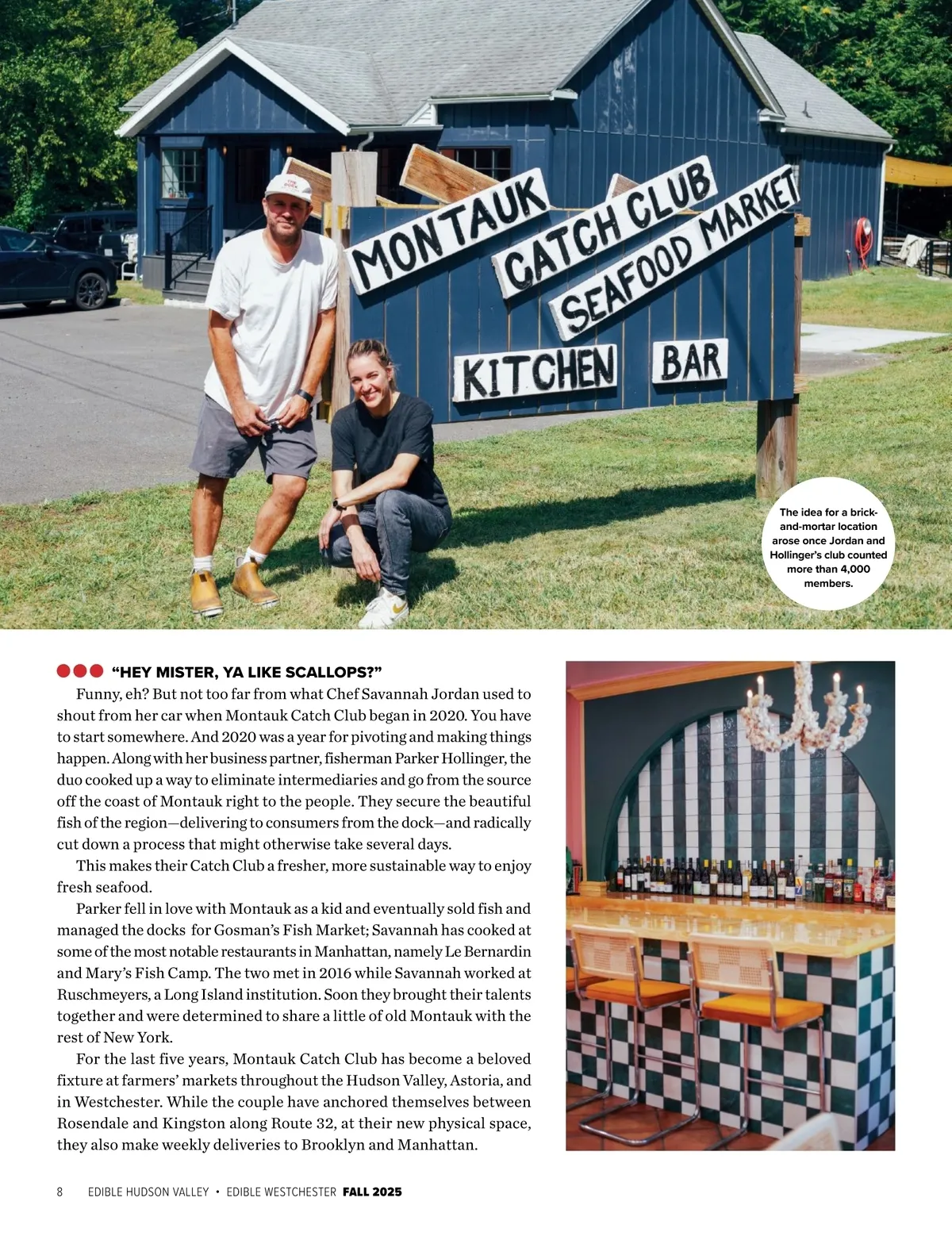 MONTAUK CATCH CLUB SEAFOOD MARKET

KITCHEN BAR

The idea for a brick-and-mortar location arose once Jordan and Hollinger's club counted more than 4,000 members.

"HEY MISTER, YA LIKE SCALLOPS?"

Funny, eh? But not too far from what Chef Savannah Jordan used to shout from her car when Montauk Catch Club began in 2020. You have to start somewhere. And 2020 was a year for pivoting and making things happen. Along with her business partner, fisherman Parker Hollinger, the duo cooked up a way to eliminate intermediaries and go from the source off the coast of Montauk right to the people. They secure the beautiful fish of the region—delivering to consumers from the dock—and radically cut down a process that might otherwise take several days.

This makes their Catch Club a fresher, more sustainable way to enjoy fresh seafood.

Parker fell in love with Montauk as a kid and eventually sold fish and managed the docks for Gosman's Fish Market; Savannah has cooked at some of the most notable restaurants in Manhattan, namely Le Bernardin and Mary's Fish Camp. The two met in 2016 while Savannah worked at Ruschmeyers, a Long Island institution. Soon they brought their talents together and were determined to share a little of old Montauk with the rest of New York.

For the last five years, Montauk Catch Club has become a beloved fixture at farmers' markets throughout the Hudson Valley, Astoria, and in Westchester. While the couple have anchored themselves between Rosendale and Kingston along Route 32, at their new physical space, they also make weekly deliveries to Brooklyn and Manhattan.

8 EDIBLE HUDSON VALLEY • EDIBLE WESTCHESTER FALL 2025